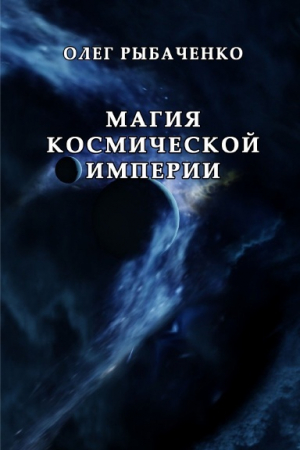 ОЛЕГ РЫБАЧЕНКО

МАГИЯ КОСМИЧЕСКОЙ ИМПЕРИИ